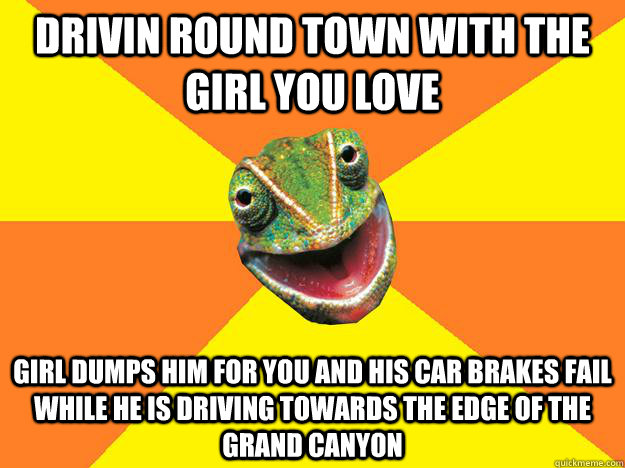 DRIVIN ROUND TOWN WITH THE GIRL YOU LOVE

GIRL DUMPS HIM FOR YOU AND HIS CAR BRAKES FAIL WHILE HE IS DRIVING TOWARDS THE EDGE OF THE GRAND CANYON

quickmeme.com